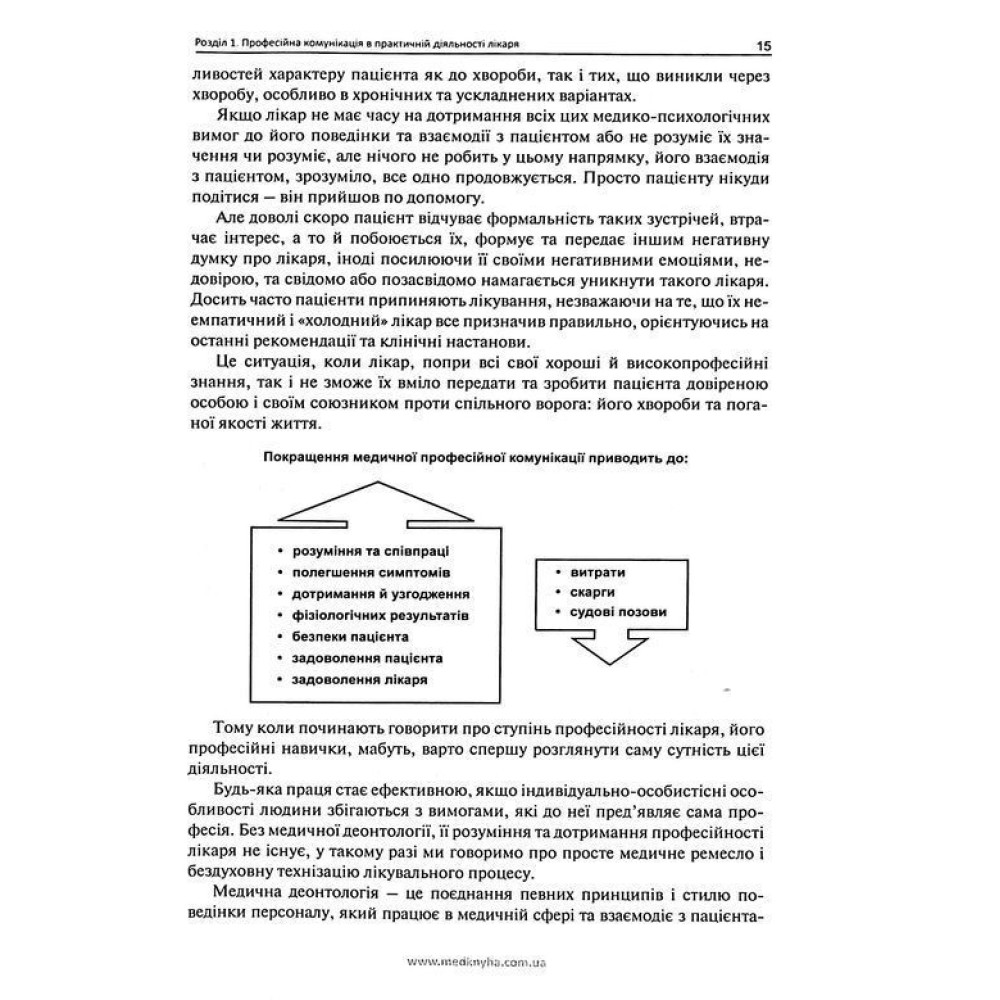 Розділ 1. Професійна комунікація в практичній діяльності лікаря

15

ливостей характеру пацієнта як до хвороби, так і тих, що виникли через хворобу, особливо в хронічних та ускладнених варіантах.

Якщо лікар не має часу на дотримання всіх цих медико-психологічних вимог до його поведінки та взаємодії з пацієнтом або не розуміє їх значення чи розуміє, але нічого не робить у цьому напрямку, його взаємодія з пацієнтом, зрозуміло, все одно продовжується. Просто пацієнту нікуди подітися — він прийшов по допомогу.

Але доволі скоро пацієнт відчуває формальність таких зустрічей, втрачає інтерес, а то й побоюється їх, формує та передає іншим негативну думку про лікаря, іноді посилюючи її своїми негативними емоціями, недовірою, та свідомо або позасвідомо намагається уникнути такого лікаря. Досить часто пацієнти припиняють лікування, незважаючи на те, що їх неемпатичний і «холодний» лікар все призначив правильно, орієнтуючись на останні рекомендації та клінічні настанови.

Це ситуація, коли лікар, попри всі свої хороші й високопрофесійні знання, так і не зможе їх вміло передати та зробити пацієнта довіреною особою і своїм союзником проти спільного ворога: його хвороби та поганої якості життя.

Покращення медичної професійної комунікації приводить до:

• розуміння та співпраці
• полегшення симптомів
• дотримання й узгодження
• фізіологічних результатів
• безпеки пацієнта
• задоволення пацієнта
• задоволення лікаря

• витрати
• скарги
• судові позови

Тому коли починають говорити про ступінь професійності лікаря, його професійні навички, мабуть, варто спершу розглянути саму сутність цієї діяльності.

Будь-яка праця стає ефективною, якщо індивідуально-особистісні особливості людини збігаються з вимогами, які до неї пред'являє сама професія. Без медичної деонтології, її розуміння та дотримання професійності лікаря не існує, у такому разі ми говоримо про просте медичне ремесло і бездуховну технізацію лікувального процесу.

Медична деонтологія — це поєднання певних принципів і стилю поведінки персоналу, який працює в медичній сфері та взаємодіє з пацієнта-

www.medknyha.com.ua